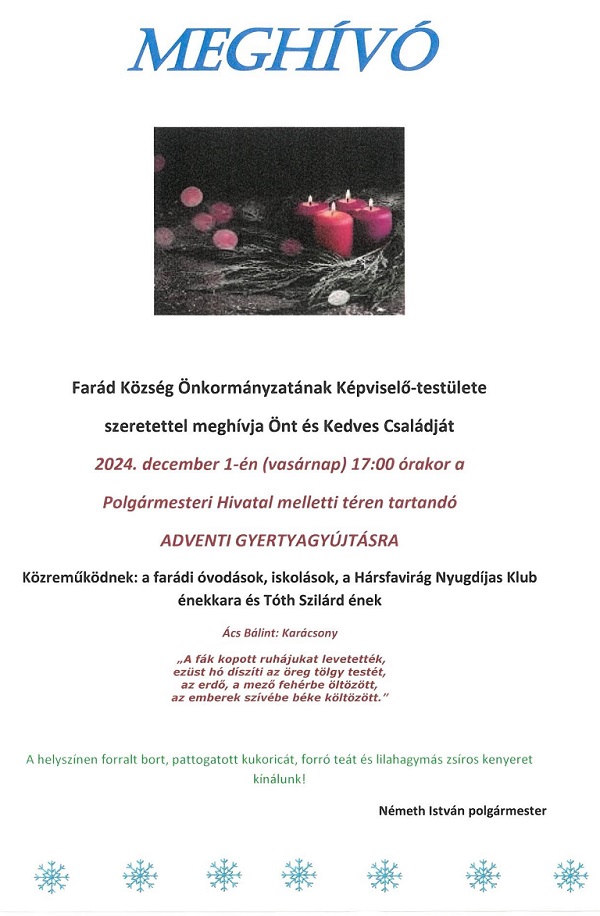 MEGHÍVÓ

Farád Község Önkormányzatának Képviselő-testülete

szeretettel meghívja Önt és Kedves Családját

2024. december 1-én (vasárnap) 17:00 órakor a

Polgármesteri Hivatal melletti téren tartandó

ADVENTI GYERTYAGYÚJTÁSRA

Közreműködnek: a farádi óvodások, iskolások, a Hársfavirág Nyugdíjas Klub énekkara és Tóth Szilárd ének

Ács Bálint: Karácsony

„A fák kopott ruhájukat levetették,
ezüst hó díszíti az öreg tölgy testét,
az erdő, a mező fehérbe öltözött,
az emberek szívébe béke költözött."

A helyszínen forralt bort, pattogatott kukoricát, forró teát és lilahagymás zsíros kenyeret kínálunk!

Németh István polgármester